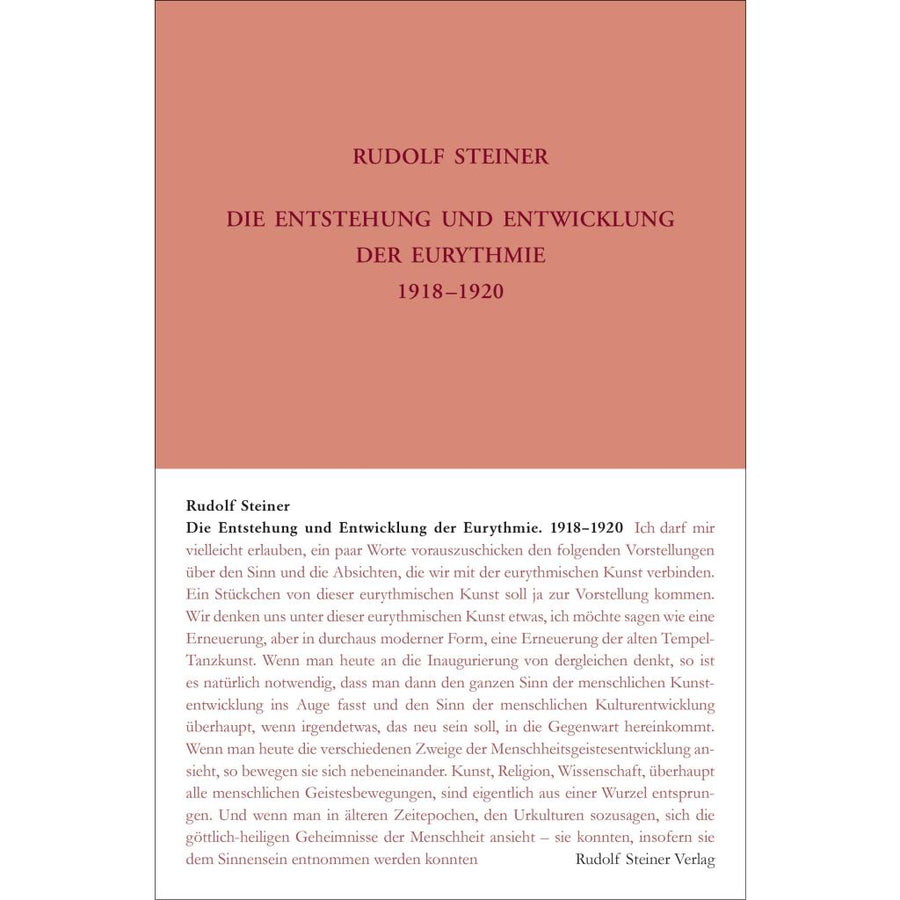 RUDOLF STEINER

DIE ENTSTEHUNG UND ENTWICKLUNG DER EURYTHMIE 1918–1920

Rudolf Steiner

Die Entstehung und Entwicklung der Eurythmie. 1918–1920 Ich darf mir vielleicht erlauben, ein paar Worte vorauszuschicken den folgenden Vorstellungen über den Sinn und die Absichten, die wir mit der eurythmischen Kunst verbinden. Ein Stückchen von dieser eurythmischen Kunst soll ja zur Vorstellung kommen. Wir denken uns unter dieser eurythmischen Kunst etwas, ich möchte sagen wie eine Erneuerung, aber in durchaus moderner Form, eine Erneuerung der alten Tempel-Tanzkunst. Wenn man heute an die Inaugurierung von dergleichen denkt, so ist es natürlich notwendig, dass man dann den ganzen Sinn der menschlichen Kunstentwicklung ins Auge fasst und den Sinn der menschlichen Kulturentwicklung überhaupt, wenn irgendetwas, das neu sein soll, in die Gegenwart hereinkommt. Wenn man heute die verschiedenen Zweige der Menschheitsgeistesentwicklung ansieht, so bewegen sie sich nebeneinander. Kunst, Religion, Wissenschaft, überhaupt alle menschlichen Geistesbewegungen, sind eigentlich aus einer Wurzel entsprungen. Und wenn man in älteren Zeitepochen, den Urkulturen sozusagen, sich die göttlich-heiligen Geheimnisse der Menschheit ansieht – sie konnten, insofern sie dem Sinnensein entnommen werden konnten

Rudolf Steiner Verlag